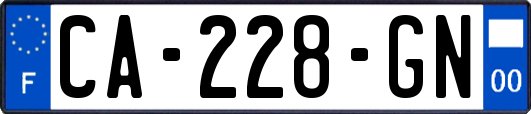 F
CA-228-GN
00